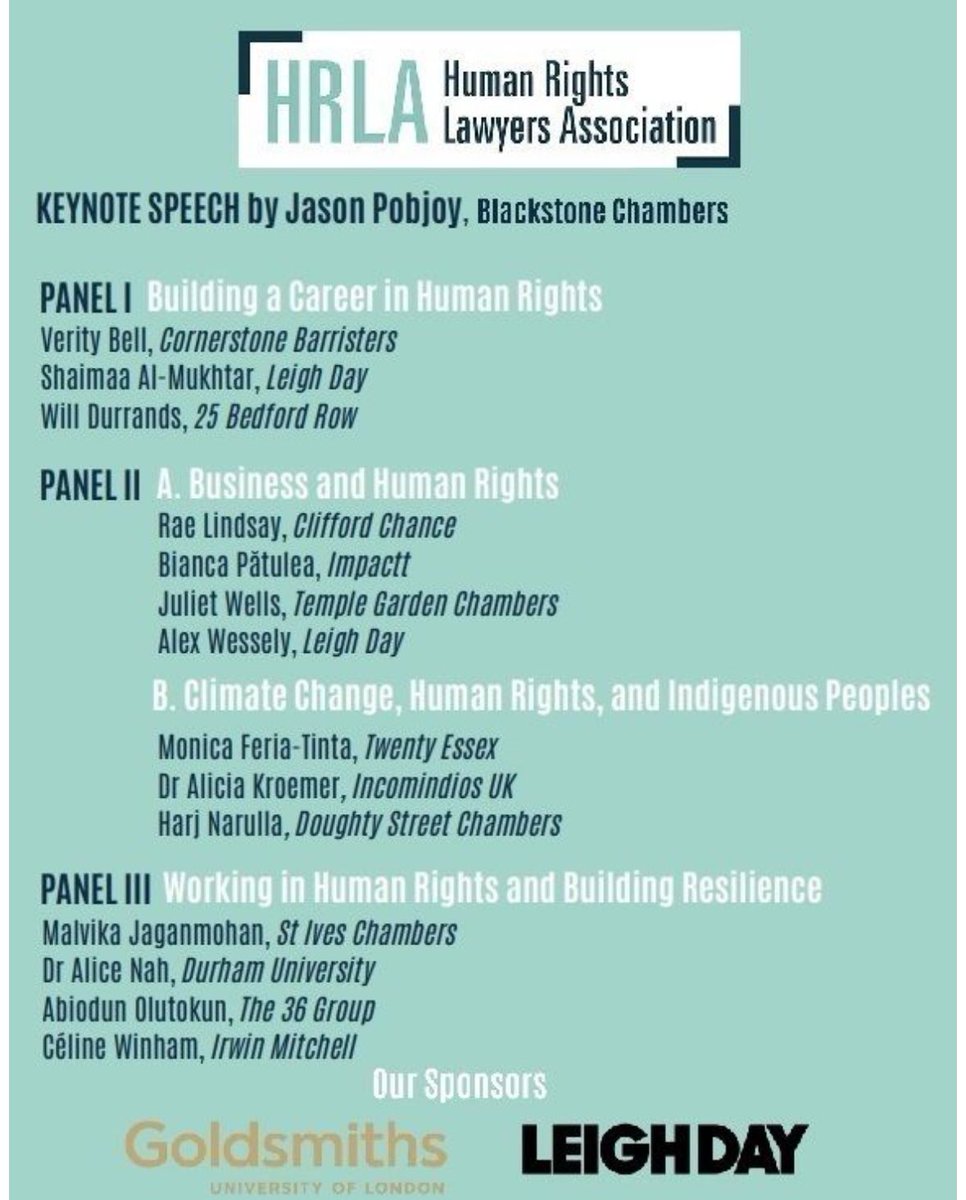 HRLA Human Rights Lawyers Association

KEYNOTE SPEECH by Jason Pobjoy, Blackstone Chambers

PANEL I Building a Career in Human Rights
Verity Bell, Cornerstone Barristers
Shaimaa Al-Mukhtar, Leigh Day
Will Durrands, 25 Bedford Row

PANEL II A. Business and Human Rights
Rae Lindsay, Clifford Chance
Bianca Pătulea, Impactt
Juliet Wells, Temple Garden Chambers
Alex Wessely, Leigh Day

B. Climate Change, Human Rights, and Indigenous Peoples
Monica Feria-Tinta, Twenty Essex
Dr Alicia Kroemer, Incomindios UK
Harj Narulla, Doughty Street Chambers

PANEL III Working in Human Rights and Building Resilience
Malvika Jaganmohan, St Ives Chambers
Dr Alice Nah, Durham University
Abiodun Olutokun, The 36 Group
Céline Winham, Irwin Mitchell

Our Sponsors

Goldsmiths UNIVERSITY OF LONDON

LEIGH DAY